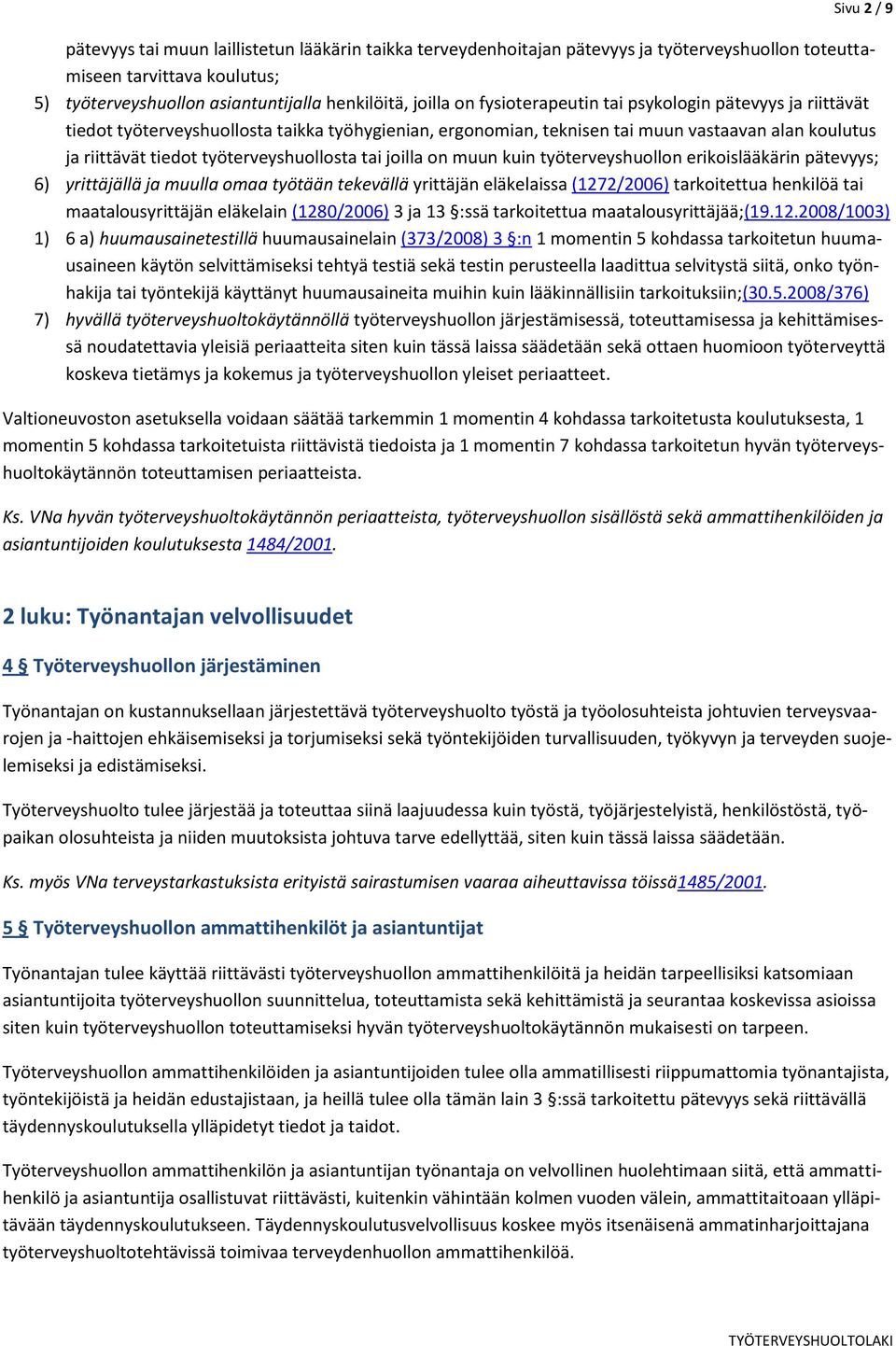 Sivu 2 / 9

pätevyys tai muun laillistetun lääkärin taikka terveydenhoitajan pätevyys ja työterveyshuollon toteuttamiseen tarvittava koulutus;

5) työterveyshuollon asiantuntijalla henkilöitä, joilla on fysioterapeutin tai psykologin pätevyys ja riittävät tiedot työterveyshuollosta taikka työhygienian, ergonomian, teknisen tai muun vastaavan alan koulutus ja riittävät tiedot työterveyshuollosta tai joilla on muun kuin työterveyshuollon erikoislääkärin pätevyys;

6) yrittäjällä ja muulla omaa työtään tekevällä yrittäjän eläkelaissa (1272/2006) tarkoitettua henkilöä tai maatalousyrittäjän eläkelain (1280/2006) 3 ja 13 §:ssä tarkoitettua maatalousyrittäjää;(19.12.2008/1003)

1) 6 a) huumausainetestillä huumausainelain (373/2008) 3 §:n 1 momentin 5 kohdassa tarkoitetun huumausaineen käytön selvittämiseksi tehtyä testiä sekä testin perusteella laadittua selvitystä siitä, onko työnhakija tai työntekijä käyttänyt huumausaineita muihin kuin lääkinnällisiin tarkoituksiin;(30.5.2008/376)

7) hyvällä työterveyshuoltokäytännöllä työterveyshuollon järjestämisessä, toteuttamisessa ja kehittämisessä noudatettavia yleisiä periaatteita siten kuin tässä laissa säädetään sekä ottaen huomioon työterveyttä koskeva tietämys ja kokemus ja työterveyshuollon yleiset periaatteet.

Valtioneuvoston asetuksella voidaan säätää tarkemmin 1 momentin 4 kohdassa tarkoitetusta koulutuksesta, 1 momentin 5 kohdassa tarkoitetuista riittävistä tiedoista ja 1 momentin 7 kohdassa tarkoitetun hyvän työterveyshuoltokäytännön toteuttamisen periaatteista.

Ks. VNa hyvän työterveyshuoltokäytännön periaatteista, työterveyshuollon sisällöstä sekä ammattihenkilöiden ja asiantuntijoiden koulutuksesta 1484/2001.

2 luku: Työnantajan velvollisuudet

4 § Työterveyshuollon järjestäminen

Työnantajan on kustannuksellaan järjestettävä työterveyshuolto työstä ja työolosuhteista johtuvien terveysvaarojen ja -haittojen ehkäisemiseksi ja torjumiseksi sekä työntekijöiden turvallisuuden, työkyvyn ja terveyden suojelemiseksi ja edistämiseksi.

Työterveyshuolto tulee järjestää ja toteuttaa siinä laajuudessa kuin työstä, työjärjestelyistä, henkilöstöstä, työpaikan olosuhteista ja niiden muutoksista johtuva tarve edellyttää, siten kuin tässä laissa säädetään.

Ks. myös VNa terveystarkastuksista erityistä sairastumisen vaaraa aiheuttavissa töissä1485/2001.

5 § Työterveyshuollon ammattihenkilöt ja asiantuntijat

Työnantajan tulee käyttää riittävästi työterveyshuollon ammattihenkilöitä ja heidän tarpeellisiksi katsomiaan asiantuntijoita työterveyshuollon suunnittelua, toteuttamista sekä kehittämistä ja seurantaa koskevissa asioissa siten kuin työterveyshuollon toteuttamiseksi hyvän työterveyshuoltokäytännön mukaisesti on tarpeen.

Työterveyshuollon ammattihenkilöiden ja asiantuntijoiden tulee olla ammatillisesti riippumattomia työnantajista, työntekijöistä ja heidän edustajistaan, ja heillä tulee olla tämän lain 3 §:ssä tarkoitettu pätevyys sekä riittävällä täydennyskoulutuksella ylläpidetyt tiedot ja taidot.

Työterveyshuollon ammattihenkilön ja asiantuntijan työnantaja on velvollinen huolehtimaan siitä, että ammattihenkilö ja asiantuntija osallistuvat riittävästi, kuitenkin vähintään kolmen vuoden välein, ammattitaitoaan ylläpitävään täydennyskoulutukseen. Täydennyskoulutusvelvollisuus koskee myös itsenäisenä ammatinharjoittajana työterveyshuoltotehtävissä toimivaa terveydenhuollon ammattihenkilöä.

TYÖTERVEYSHUOLTOLAKI